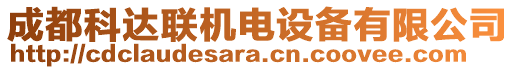 成都科达联机电设备有限公司
http://cdclaudesara.cn.coovee.com